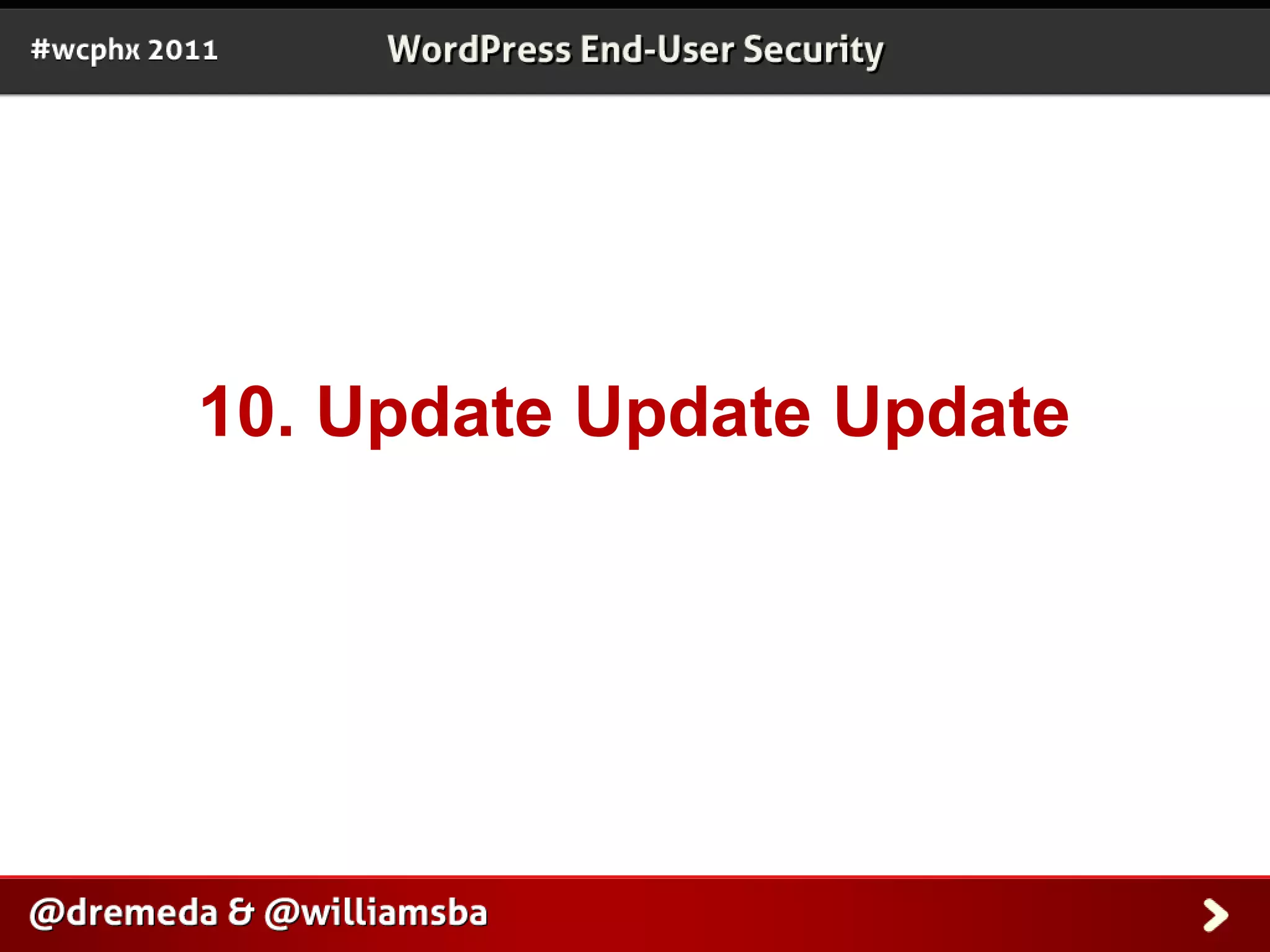 #wcphx 2011

WordPress End-User Security

10. Update Update Update

@dremeda & @williamsba